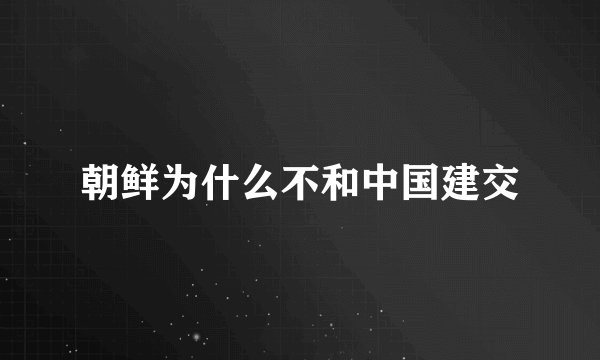 朝鲜为什么不和中国建交